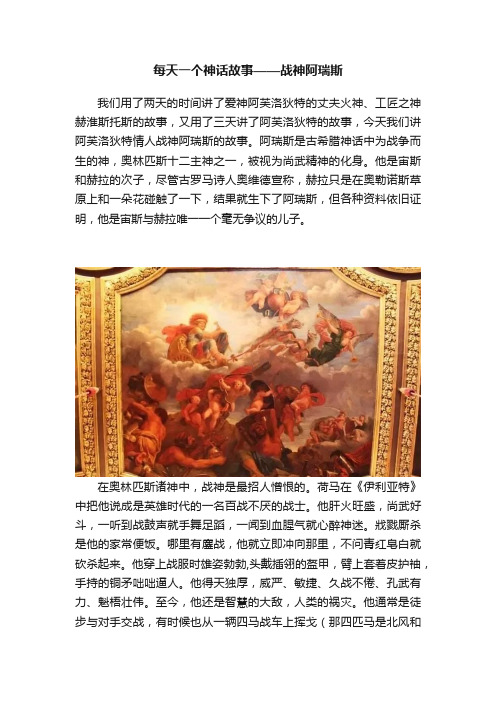 每天一个神话故事——战神阿瑞斯

我们用了两天的时间讲了爱神阿芙洛狄特的丈夫火神、工匠之神赫淮斯托斯的故事，又用了三天讲了阿芙洛狄特的故事，今天我们讲阿芙洛狄特情人战神阿瑞斯的故事。阿瑞斯是古希腊神话中为战争而生的神，奥林匹斯十二主神之一，被视为尚武精神的化身。他是宙斯和赫拉的次子，尽管古罗马诗人奥维德宣称，赫拉只是在奥勒诺斯草原上和一朵花碰触了一下，结果就生下了阿瑞斯，但各种资料依旧证明，他是宙斯与赫拉唯一一个毫无争议的儿子。

在奥林匹斯诸神中，战神是最招人憎恨的。荷马在《伊利亚特》中把他说成是英雄时代的一名百战不厌的战士。他肝火旺盛，尚武好斗，一听到战鼓声就手舞足蹈，一闻到血腥气就心醉神迷。戕戮厮杀是他的家常便饭。哪里有鏖战，他就立即冲向那里，不问青红皂白就砍杀起来。他穿上战服时雄姿勃勃,头戴插翎的盔甲，臂上套着皮护袖，手持的铜矛咄咄逼人。他得天独厚，威严、敏捷、久战不倦、孔武有力、魁梧壮伟。至今，他还是智慧的大敌，人类的祸灾。他通常是徒步与对手交战，有时候也从一辆四马战车上挥戈（那四匹马是北风和